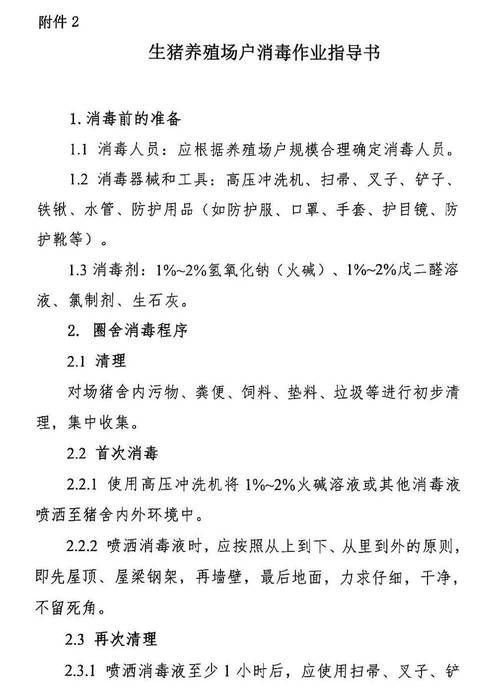 附件 2

生猪养殖场户消毒作业指导书

1. 消毒前的准备

1.1 消毒人员：应根据养殖场户规模合理确定消毒人员。

1.2 消毒器械和工具：高压冲洗机、扫帚、叉子、铲子、铁锹、水管、防护用品（如防护服、口罩、手套、护目镜、防护靴等）。

1.3 消毒剂：1%~2%氢氧化钠（火碱）、1%~2%戊二醛溶液、氯制剂、生石灰。

2. 圈舍消毒程序

2.1 清理

对场猪舍内污物、粪便、饲料、垫料、垃圾等进行初步清理，集中收集。

2.2 首次消毒

2.2.1 使用高压冲洗机将 1%~2%火碱溶液或其他消毒液喷洒至猪舍内外环境中。

2.2.2 喷洒消毒液时，应按照从上到下、从里到外的原则，即先屋顶、屋梁钢架，再墙壁，最后地面，力求仔细，干净，不留死角。

2.3 再次清理

2.3.1 喷洒消毒液至少 1 小时后，应使用扫帚、叉子、铲